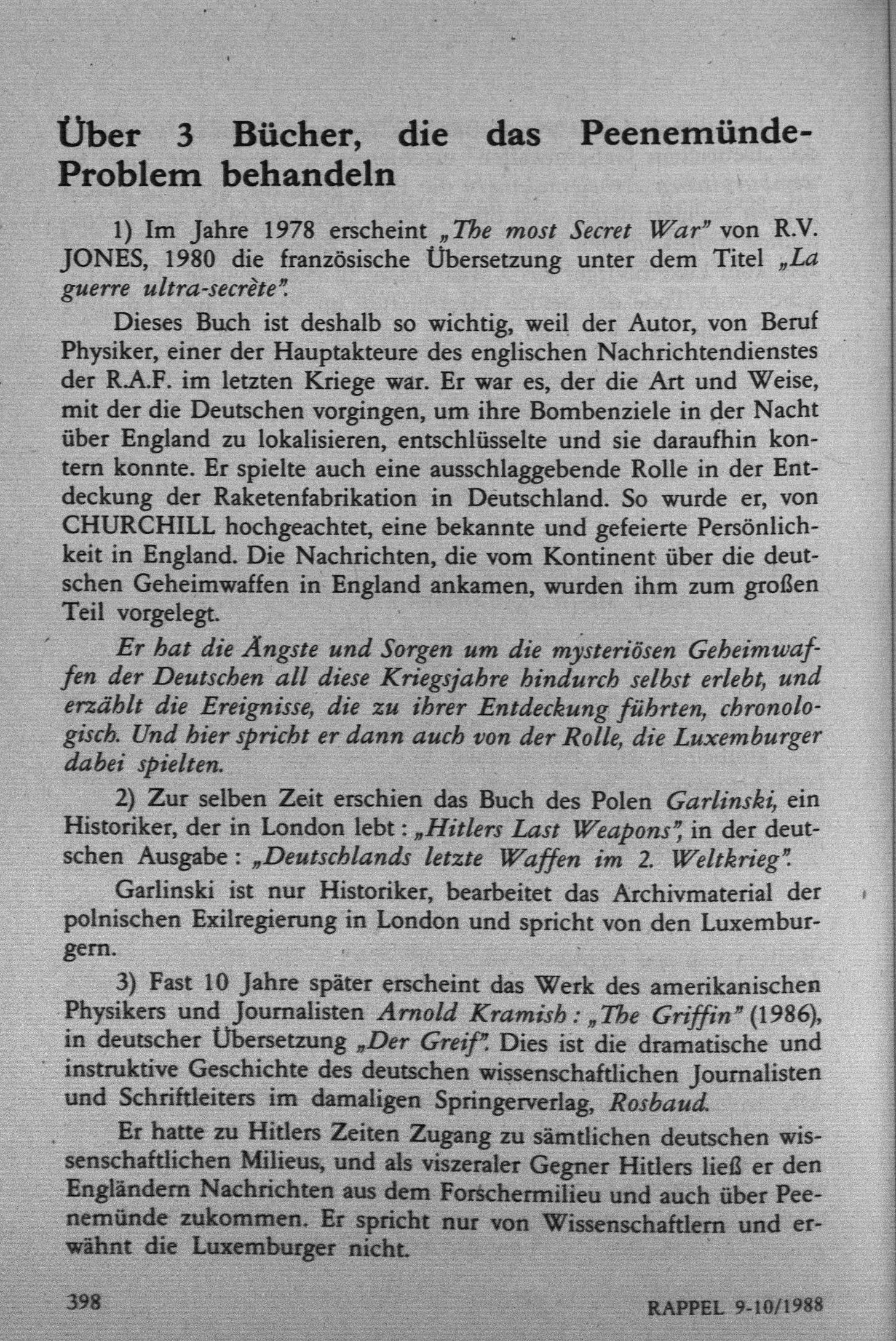 Über 3 Bücher, die das Peenemünde-Problem behandeln

1) Im Jahre 1978 erscheint „The most Secret War" von R.V. JONES, 1980 die französische Übersetzung unter dem Titel „La guerre ultra-secrète".

Dieses Buch ist deshalb so wichtig, weil der Autor, von Beruf Physiker, einer der Hauptakteure des englischen Nachrichtendienstes der R.A.F. im letzten Kriege war. Er war es, der die Art und Weise, mit der die Deutschen vorgingen, um ihre Bombenziele in der Nacht über England zu lokalisieren, entschlüsselte und sie daraufhin kontern konnte. Er spielte auch eine ausschlaggebende Rolle in der Entdeckung der Raketenfabrikation in Deutschland. So wurde er, von CHURCHILL hochgeachtet, eine bekannte und gefeierte Persönlichkeit in England. Die Nachrichten, die vom Kontinent über die deutschen Geheimwaffen in England ankamen, wurden ihm zum großen Teil vorgelegt.

Er hat die Ängste und Sorgen um die mysteriösen Geheimwaffen der Deutschen all diese Kriegsjahre hindurch selbst erlebt, und erzählt die Ereignisse, die zu ihrer Entdeckung führten, chronologisch. Und hier spricht er dann auch von der Rolle, die Luxemburger dabei spielten.

2) Zur selben Zeit erschien das Buch des Polen Garlinski, ein Historiker, der in London lebt : „Hitlers Last Weapons", in der deutschen Ausgabe : „Deutschlands letzte Waffen im 2. Weltkrieg".

Garlinski ist nur Historiker, bearbeitet das Archivmaterial der polnischen Exilregierung in London und spricht von den Luxemburgern.

3) Fast 10 Jahre später erscheint das Werk des amerikanischen Physikers und Journalisten Arnold Kramish : „The Griffin" (1986), in deutscher Übersetzung „Der Greif". Dies ist die dramatische und instruktive Geschichte des deutschen wissenschaftlichen Journalisten und Schriftleiters im damaligen Springerverlag, Rosbaud.

Er hatte zu Hitlers Zeiten Zugang zu sämtlichen deutschen wissenschaftlichen Milieus, und als viszeraler Gegner Hitlers ließ er den Engländern Nachrichten aus dem Forschermilieu und auch über Peenemünde zukommen. Er spricht nur von Wissenschaftlern und erwähnt die Luxemburger nicht.

398

RAPPEL 9-10/1988